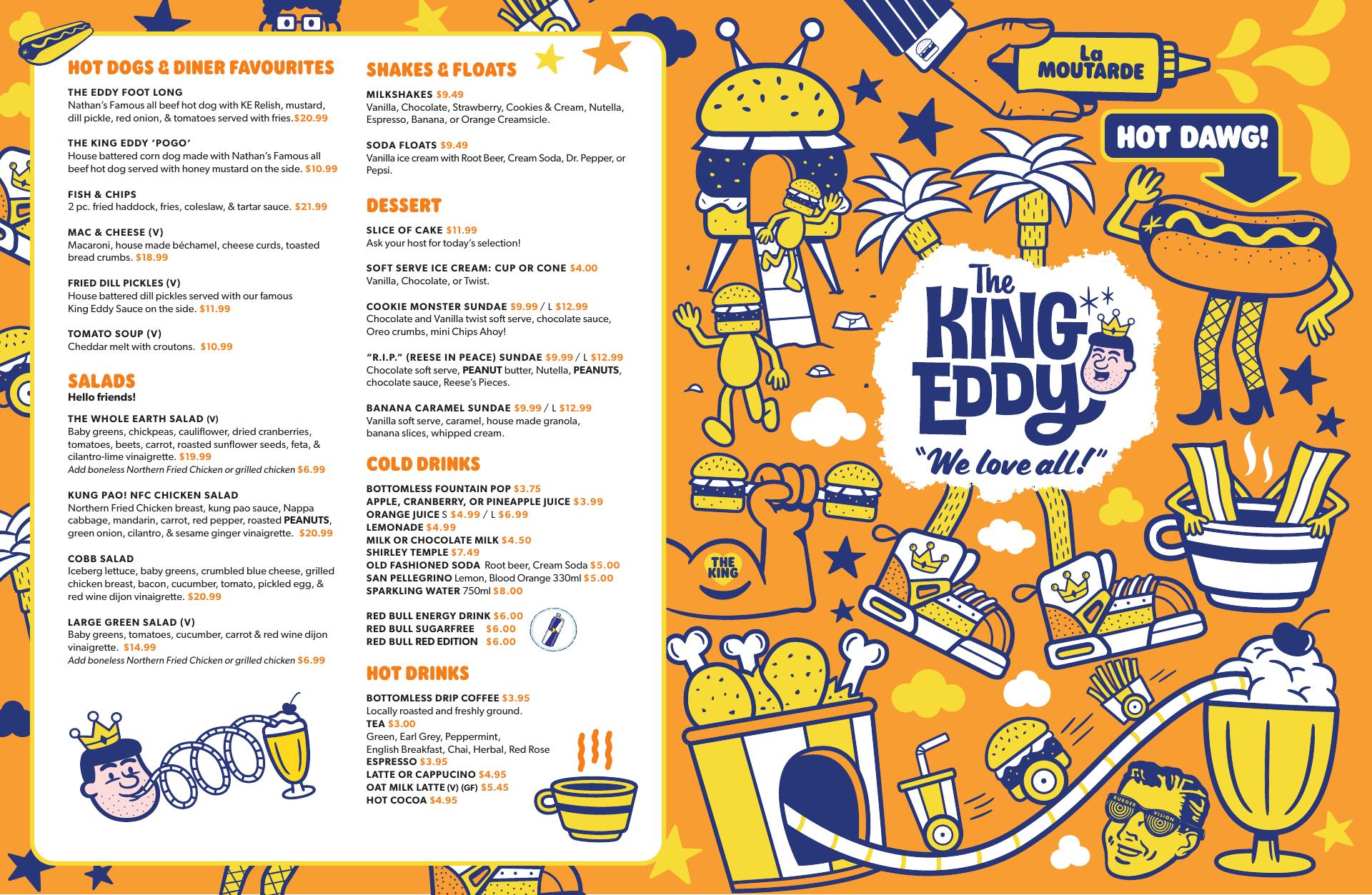 HOT DOGS & DINER FAVOURITES

THE EDDY FOOT LONG
Nathan's Famous all beef hot dog with KE Relish, mustard, dill pickle, red onion, & tomatoes served with fries.$20.99

THE KING EDDY 'POGO'
House battered corn dog made with Nathan's Famous all beef hot dog served with honey mustard on the side. $10.99

FISH & CHIPS
2 pc. fried haddock, fries, coleslaw, & tartar sauce. $21.99

MAC & CHEESE (V)
Macaroni, house made béchamel, cheese curds, toasted bread crumbs. $18.99

FRIED DILL PICKLES (V)
House battered dill pickles served with our famous King Eddy Sauce on the side. $11.99

TOMATO SOUP (V)
Cheddar melt with croutons. $10.99

SALADS
Hello friends!

THE WHOLE EARTH SALAD (V)
Baby greens, chickpeas, cauliflower, dried cranberries, tomatoes, beets, carrot, roasted sunflower seeds, feta, & cilantro-lime vinaigrette. $19.99
Add boneless Northern Fried Chicken or grilled chicken $6.99

KUNG PAO! NFC CHICKEN SALAD
Northern Fried Chicken breast, kung pao sauce, Nappa cabbage, mandarin, carrot, red pepper, roasted PEANUTS, green onion, cilantro, & sesame ginger vinaigrette. $20.99

COBB SALAD
Iceberg lettuce, baby greens, crumbled blue cheese, grilled chicken breast, bacon, cucumber, tomato, pickled egg, & red wine dijon vinaigrette. $20.99

LARGE GREEN SALAD (V)
Baby greens, tomatoes, cucumber, carrot & red wine dijon vinaigrette. $14.99
Add boneless Northern Fried Chicken or grilled chicken $6.99

SHAKES & FLOATS

MILKSHAKES $9.49
Vanilla, Chocolate, Strawberry, Cookies & Cream, Nutella, Espresso, Banana, or Orange Creamsicle.

SODA FLOATS $9.49
Vanilla ice cream with Root Beer, Cream Soda, Dr. Pepper, or Pepsi.

DESSERT

SLICE OF CAKE $11.99
Ask your host for today's selection!

SOFT SERVE ICE CREAM: CUP OR CONE $4.00
Vanilla, Chocolate, or Twist.

COOKIE MONSTER SUNDAE $9.99 / L $12.99
Chocolate and Vanilla twist soft serve, chocolate sauce, Oreo crumbs, mini Chips Ahoy!

"R.I.P." (REESE IN PEACE) SUNDAE $9.99 / L $12.99
Chocolate soft serve, PEANUT butter, Nutella, PEANUTS, chocolate sauce, Reese's Pieces.

BANANA CARAMEL SUNDAE $9.99 / L $12.99
Vanilla soft serve, caramel, house made granola, banana slices, whipped cream.

COLD DRINKS

BOTTOMLESS FOUNTAIN POP $3.75
APPLE, CRANBERRY, OR PINEAPPLE JUICE $3.99
ORANGE JUICE S $4.99 / L $6.99
LEMONADE $4.99
MILK OR CHOCOLATE MILK $4.50
SHIRLEY TEMPLE $7.49
OLD FASHIONED SODA Root beer, Cream Soda $5.00
SAN PELLEGRINO Lemon, Blood Orange 330ml $5.00
SPARKLING WATER 750ml $8.00

RED BULL ENERGY DRINK $6.00
RED BULL SUGARFREE $6.00
RED BULL RED EDITION $6.00

HOT DRINKS

BOTTOMLESS DRIP COFFEE $3.95
Locally roasted and freshly ground.
TEA $3.00
Green, Earl Grey, Peppermint, English Breakfast, Chai, Herbal, Red Rose
ESPRESSO $3.95
LATTE OR CAPPUCINO $4.95
OAT MILK LATTE (V) (GF) $5.45
HOT COCOA $4.95

La MOUTARDE

HOT DAWG!

The KING EDDY

"We love all!"

THE KING

BURGER VISION